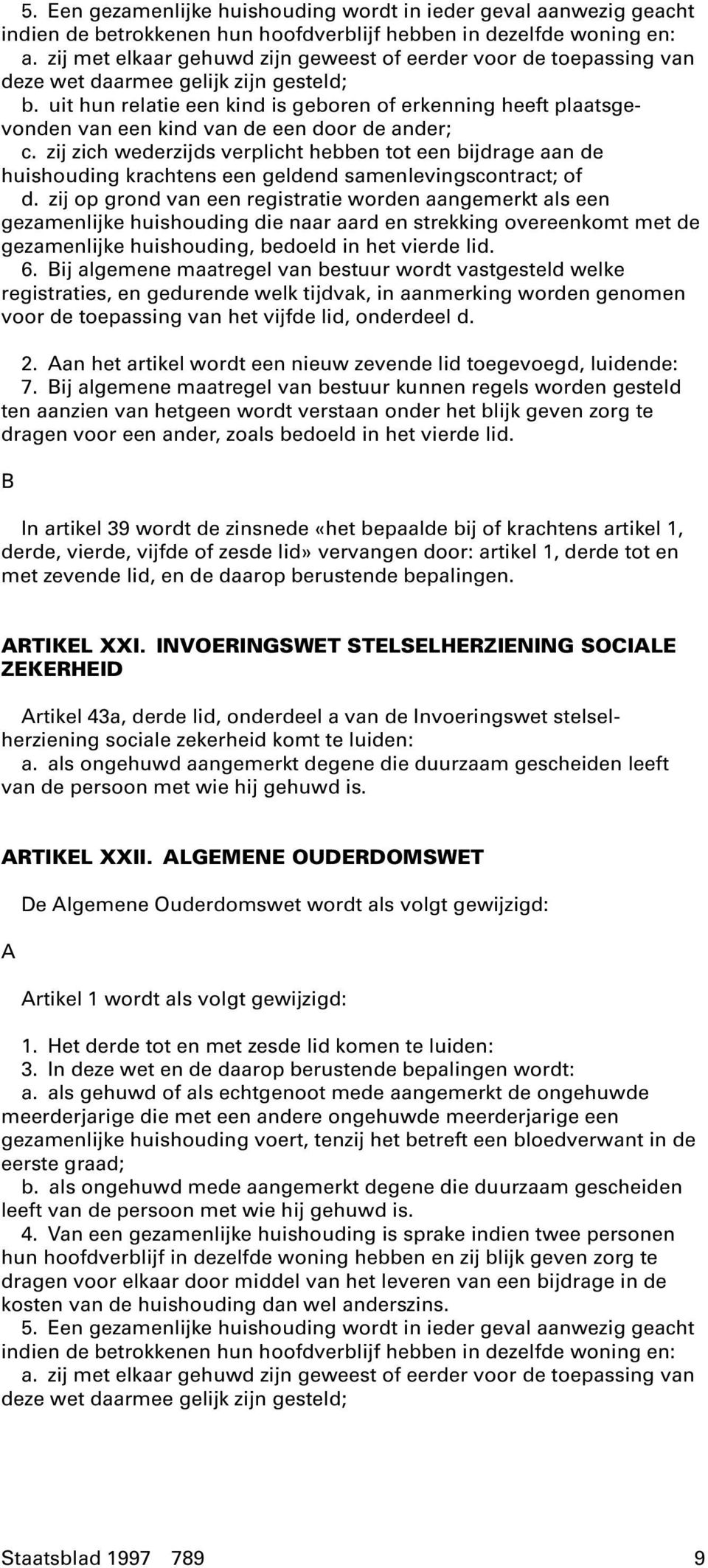 5. Een gezamenlijke huishouding wordt in ieder geval aanwezig geacht indien de betrokkenen hun hoofdverblijf hebben in dezelfde woning en:
a. zij met elkaar gehuwd zijn geweest of eerder voor de toepassing van deze wet daarmee gelijk zijn gesteld;
b. uit hun relatie een kind is geboren of erkenning heeft plaatsgevonden van een kind van de een door de ander;
c. zij zich wederzijds verplicht hebben tot een bijdrage aan de huishouding krachtens een geldend samenlevingscontract; of
d. zij op grond van een registratie worden aangemerkt als een gezamenlijke huishouding die naar aard en strekking overeenkomt met de gezamenlijke huishouding, bedoeld in het vierde lid.
6. Bij algemene maatregel van bestuur wordt vastgesteld welke registraties, en gedurende welk tijdvak, in aanmerking worden genomen voor de toepassing van het vijfde lid, onderdeel d.

2. Aan het artikel wordt een nieuw zevende lid toegevoegd, luidende:
7. Bij algemene maatregel van bestuur kunnen regels worden gesteld ten aanzien van hetgeen wordt verstaan onder het blijk geven zorg te dragen voor een ander, zoals bedoeld in het vierde lid.

B

In artikel 39 wordt de zinsnede «het bepaalde bij of krachtens artikel 1, derde, vierde, vijfde of zesde lid» vervangen door: artikel 1, derde tot en met zevende lid, en de daarop berustende bepalingen.

ARTIKEL XXI. INVOERINGSWET STELSELHERZIENING SOCIALE ZEKERHEID

Artikel 43a, derde lid, onderdeel a van de Invoeringswet stelselherziening sociale zekerheid komt te luiden:
a. als ongehuwd aangemerkt degene die duurzaam gescheiden leeft van de persoon met wie hij gehuwd is.

ARTIKEL XXII. ALGEMENE OUDERDOMSWET

De Algemene Ouderdomswet wordt als volgt gewijzigd:

A

Artikel 1 wordt als volgt gewijzigd:

1. Het derde tot en met zesde lid komen te luiden:
3. In deze wet en de daarop berustende bepalingen wordt:
a. als gehuwd of als echtgenoot mede aangemerkt de ongehuwde meerderjarige die met een andere ongehuwde meerderjarige een gezamenlijke huishouding voert, tenzij het betreft een bloedverwant in de eerste graad;
b. als ongehuwd mede aangemerkt degene die duurzaam gescheiden leeft van de persoon met wie hij gehuwd is.
4. Van een gezamenlijke huishouding is sprake indien twee personen hun hoofdverblijf in dezelfde woning hebben en zij blijk geven zorg te dragen voor elkaar door middel van het leveren van een bijdrage in de kosten van de huishouding dan wel anderszins.
5. Een gezamenlijke huishouding wordt in ieder geval aanwezig geacht indien de betrokkenen hun hoofdverblijf hebben in dezelfde woning en:
a. zij met elkaar gehuwd zijn geweest of eerder voor de toepassing van deze wet daarmee gelijk zijn gesteld;

Staatsblad 1997 789 9